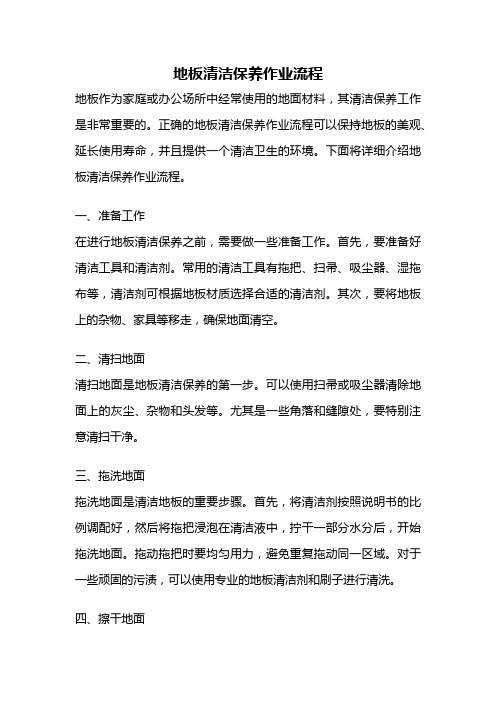 地板清洁保养作业流程

地板作为家庭或办公场所中经常使用的地面材料，其清洁保养工作是非常重要的。正确的地板清洁保养作业流程可以保持地板的美观、延长使用寿命，并且提供一个清洁卫生的环境。下面将详细介绍地板清洁保养作业流程。

一、准备工作

在进行地板清洁保养之前，需要做一些准备工作。首先，要准备好清洁工具和清洁剂。常用的清洁工具有拖把、扫帚、吸尘器、湿拖布等，清洁剂可根据地板材质选择合适的清洁剂。其次，要将地板上的杂物、家具等移走，确保地面清空。

二、清扫地面

清扫地面是地板清洁保养的第一步。可以使用扫帚或吸尘器清除地面上的灰尘、杂物和头发等。尤其是一些角落和缝隙处，要特别注意清扫干净。

三、拖洗地面

拖洗地面是清洁地板的重要步骤。首先，将清洁剂按照说明书的比例调配好，然后将拖把浸泡在清洁液中，拧干一部分水分后，开始拖洗地面。拖动拖把时要均匀用力，避免重复拖动同一区域。对于一些顽固的污渍，可以使用专业的地板清洁剂和刷子进行清洗。

四、擦干地面